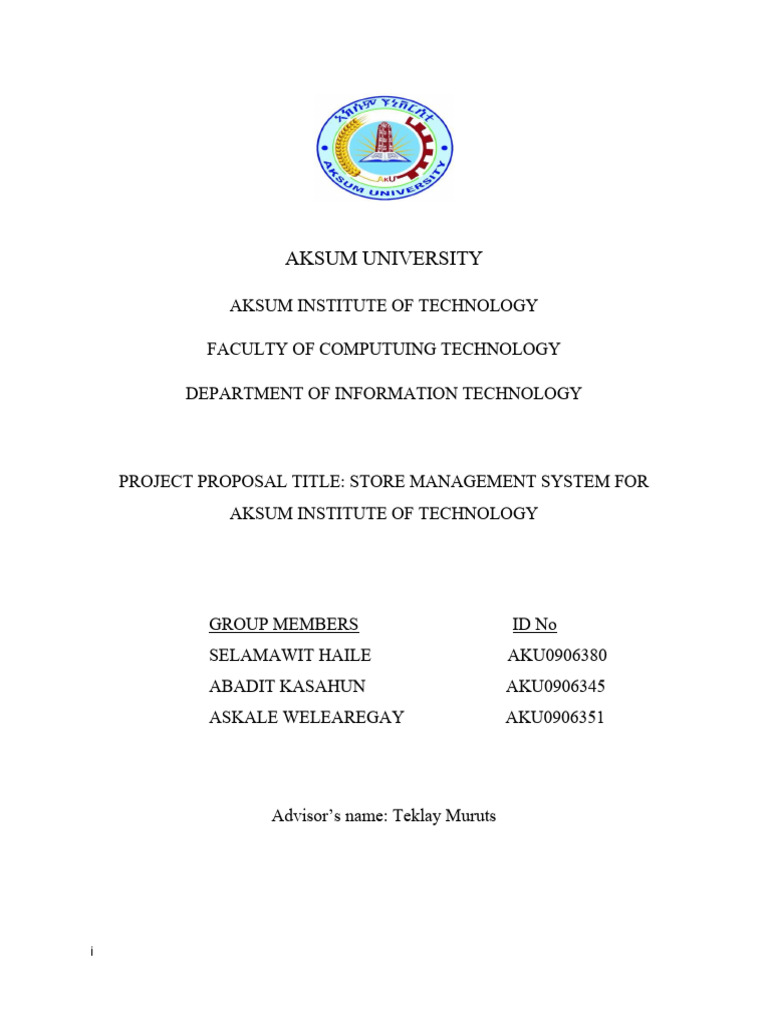 አክሱም ዩኒቨርሲቲ
AKSUM UNIVERSITY
AkU

AKSUM UNIVERSITY

AKSUM INSTITUTE OF TECHNOLOGY

FACULTY OF COMPUTUING TECHNOLOGY

DEPARTMENT OF INFORMATION TECHNOLOGY

PROJECT PROPOSAL TITLE: STORE MANAGEMENT SYSTEM FOR AKSUM INSTITUTE OF TECHNOLOGY

| GROUP MEMBERS | ID No |
|---|---|
| SELAMAWIT HAILE | AKU0906380 |
| ABADIT KASAHUN | AKU0906345 |
| ASKALE WELEAREGAY | AKU0906351 |

Advisor's name: Teklay Muruts

i